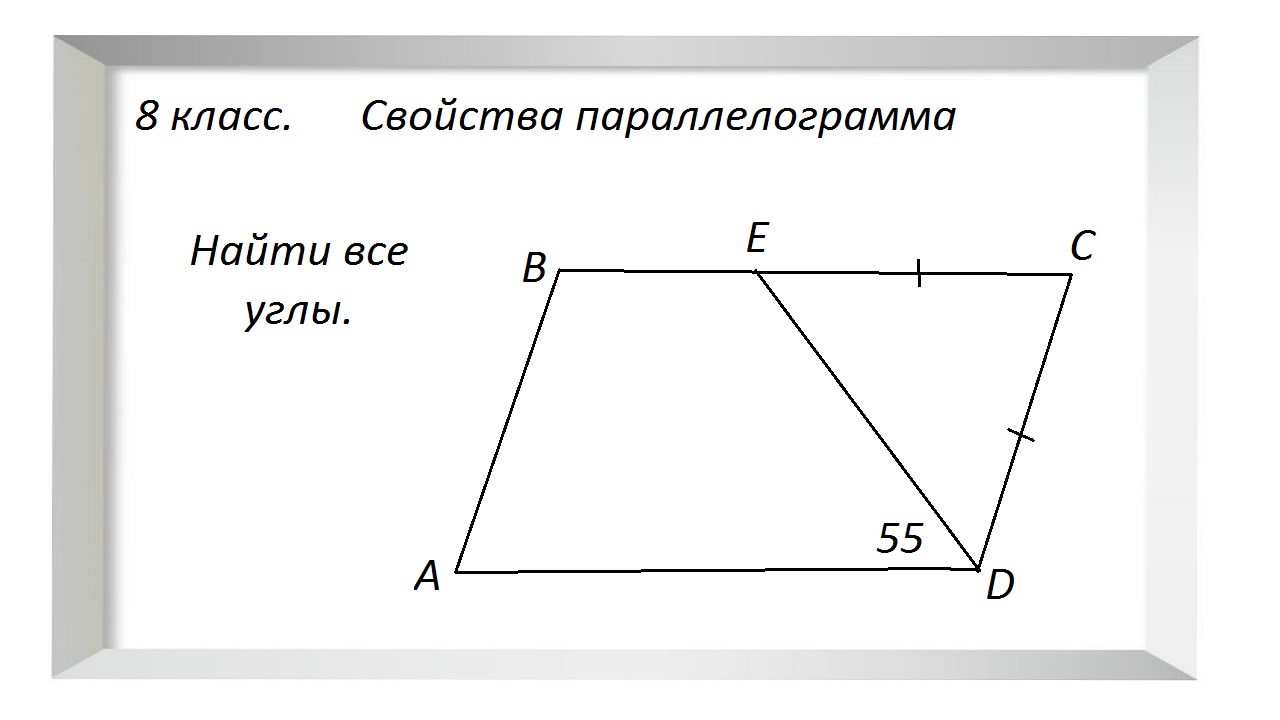 8 класс. Свойства параллелограмма

Найти все углы.

B
E
C
55
A
D